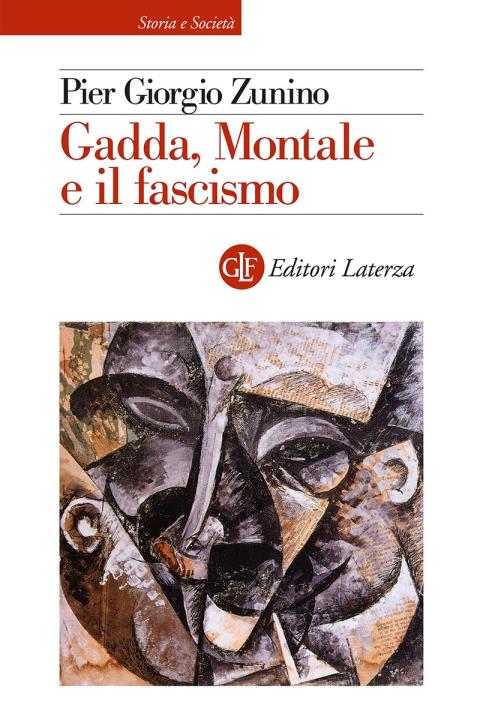 Storia e Società

Pier Giorgio Zunino

Gadda, Montale e il fascismo

GLF Editori Laterza